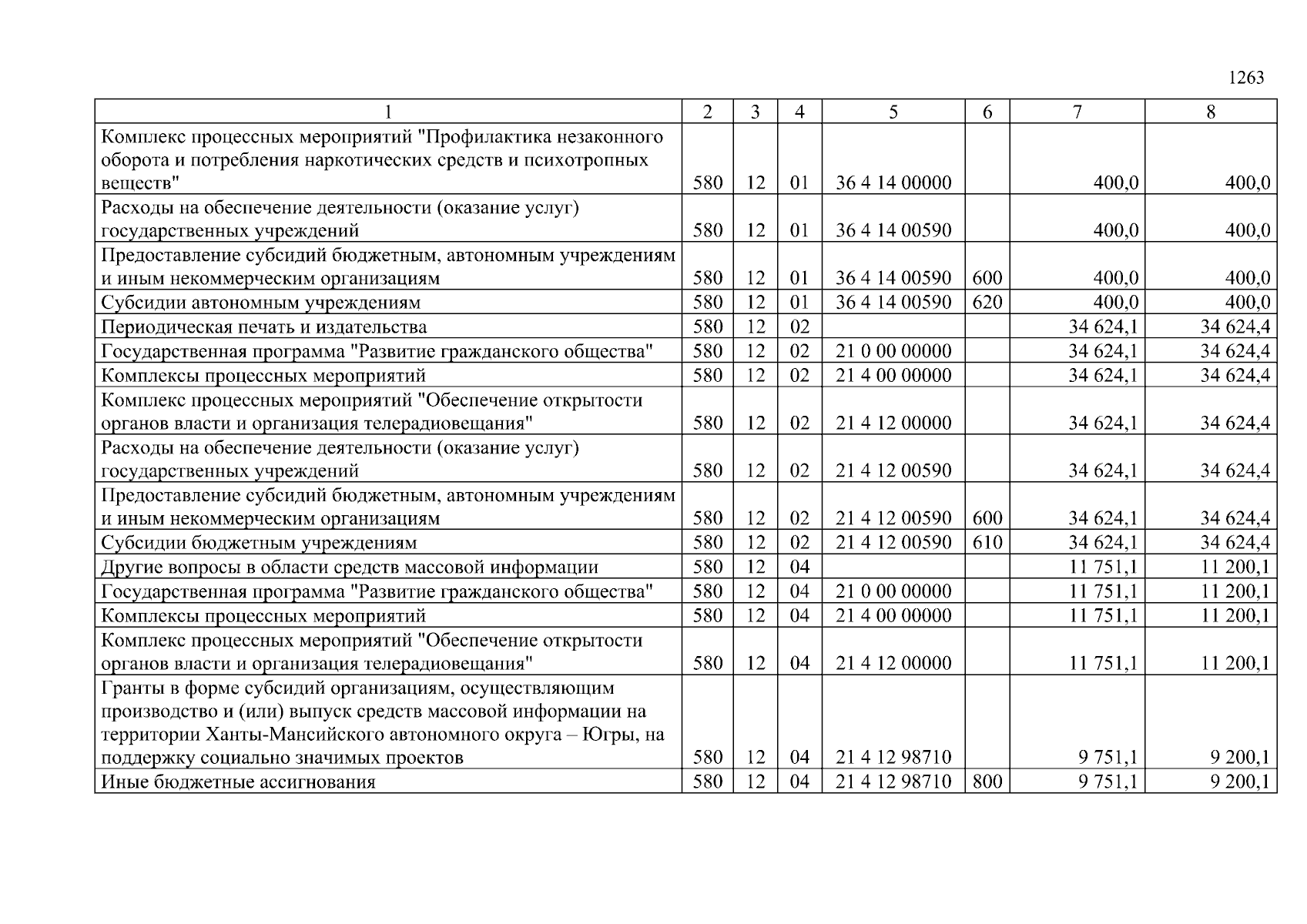 1263

| 1 | 2 | 3 | 4 | 5 | 6 | 7 | 8 |
|---|---|---|---|---|---|---|---|
| Комплекс процессных мероприятий "Профилактика незаконного оборота и потребления наркотических средств и психотропных веществ" | 580 | 12 | 01 | 36 4 14 00000 | | 400,0 | 400,0 |
| Расходы на обеспечение деятельности (оказание услуг) государственных учреждений | 580 | 12 | 01 | 36 4 14 00590 | | 400,0 | 400,0 |
| Предоставление субсидий бюджетным, автономным учреждениям и иным некоммерческим организациям | 580 | 12 | 01 | 36 4 14 00590 | 600 | 400,0 | 400,0 |
| Субсидии автономным учреждениям | 580 | 12 | 01 | 36 4 14 00590 | 620 | 400,0 | 400,0 |
| Периодическая печать и издательства | 580 | 12 | 02 | | | 34 624,1 | 34 624,4 |
| Государственная программа "Развитие гражданского общества" | 580 | 12 | 02 | 21 0 00 00000 | | 34 624,1 | 34 624,4 |
| Комплексы процессных мероприятий | 580 | 12 | 02 | 21 4 00 00000 | | 34 624,1 | 34 624,4 |
| Комплекс процессных мероприятий "Обеспечение открытости органов власти и организация телерадиовещания" | 580 | 12 | 02 | 21 4 12 00000 | | 34 624,1 | 34 624,4 |
| Расходы на обеспечение деятельности (оказание услуг) государственных учреждений | 580 | 12 | 02 | 21 4 12 00590 | | 34 624,1 | 34 624,4 |
| Предоставление субсидий бюджетным, автономным учреждениям и иным некоммерческим организациям | 580 | 12 | 02 | 21 4 12 00590 | 600 | 34 624,1 | 34 624,4 |
| Субсидии бюджетным учреждениям | 580 | 12 | 02 | 21 4 12 00590 | 610 | 34 624,1 | 34 624,4 |
| Другие вопросы в области средств массовой информации | 580 | 12 | 04 | | | 11 751,1 | 11 200,1 |
| Государственная программа "Развитие гражданского общества" | 580 | 12 | 04 | 21 0 00 00000 | | 11 751,1 | 11 200,1 |
| Комплексы процессных мероприятий | 580 | 12 | 04 | 21 4 00 00000 | | 11 751,1 | 11 200,1 |
| Комплекс процессных мероприятий "Обеспечение открытости органов власти и организация телерадиовещания" | 580 | 12 | 04 | 21 4 12 00000 | | 11 751,1 | 11 200,1 |
| Гранты в форме субсидий организациям, осуществляющим производство и (или) выпуск средств массовой информации на территории Ханты-Мансийского автономного округа – Югры, на поддержку социально значимых проектов | 580 | 12 | 04 | 21 4 12 98710 | | 9 751,1 | 9 200,1 |
| Иные бюджетные ассигнования | 580 | 12 | 04 | 21 4 12 98710 | 800 | 9 751,1 | 9 200,1 |